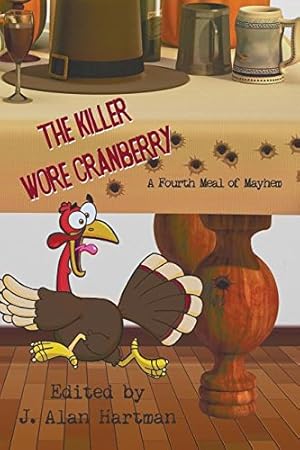 THE KILLER WORE CRANBERRY

A Fourth Meal of Mayhem

Edited by
J. Alan Hartman